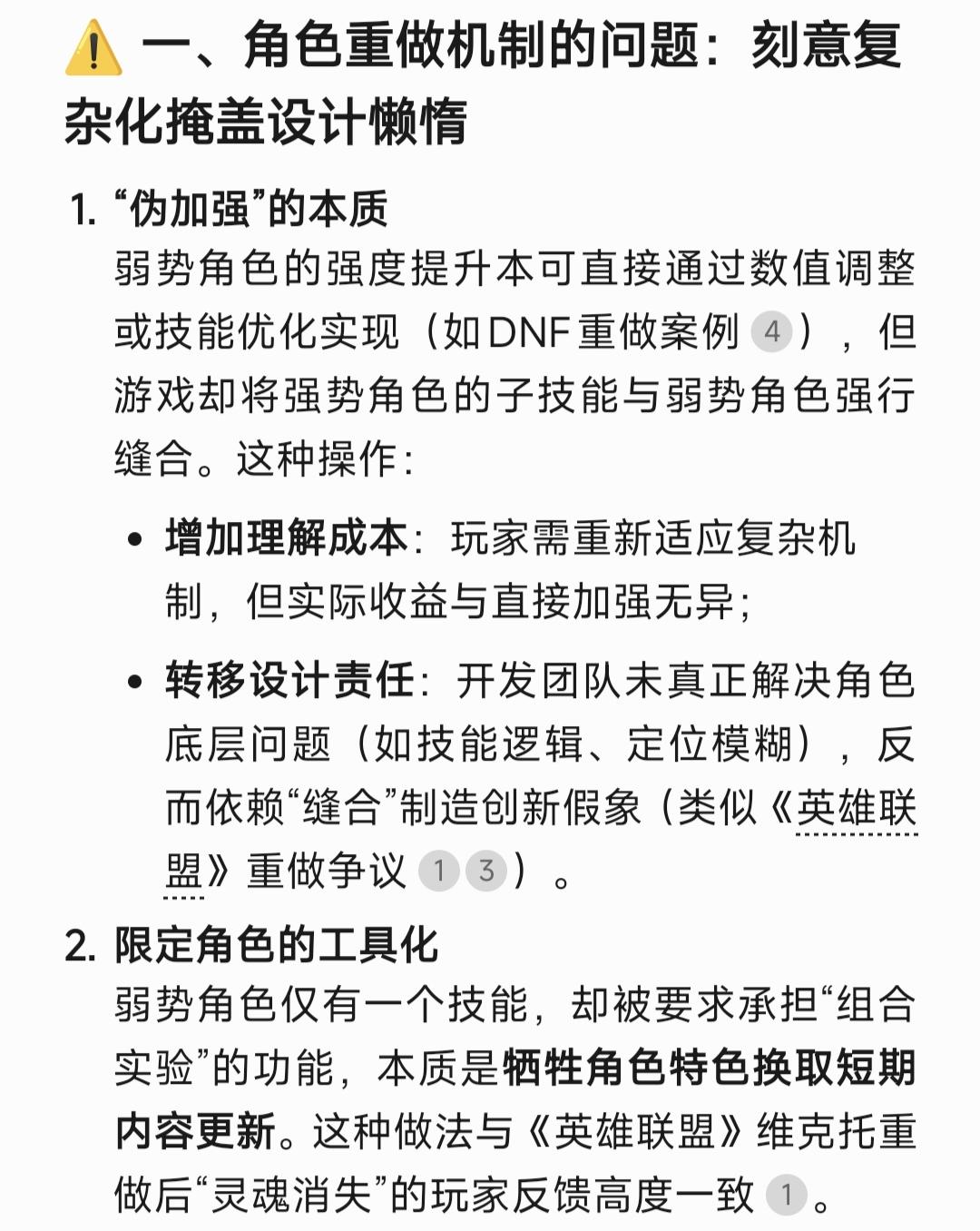 ⚠️ 一、角色重做机制的问题：刻意复杂化掩盖设计懒惰

1. “伪加强”的本质
弱势角色的强度提升本可直接通过数值调整或技能优化实现（如DNF重做案例 4），但游戏却将强势角色的子技能与弱势角色强行缝合。这种操作：

• 增加理解成本：玩家需重新适应复杂机制，但实际收益与直接加强无异；
• 转移设计责任：开发团队未真正解决角色底层问题（如技能逻辑、定位模糊），反而依赖“缝合”制造创新假象（类似《英雄联盟》重做争议 1 3）。

2. 限定角色的工具化
弱势角色仅有一个技能，却被要求承担“组合实验”的功能，本质是牺牲角色特色换取短期内容更新。这种做法与《英雄联盟》维克托重做后“灵魂消失”的玩家反馈高度一致 1。